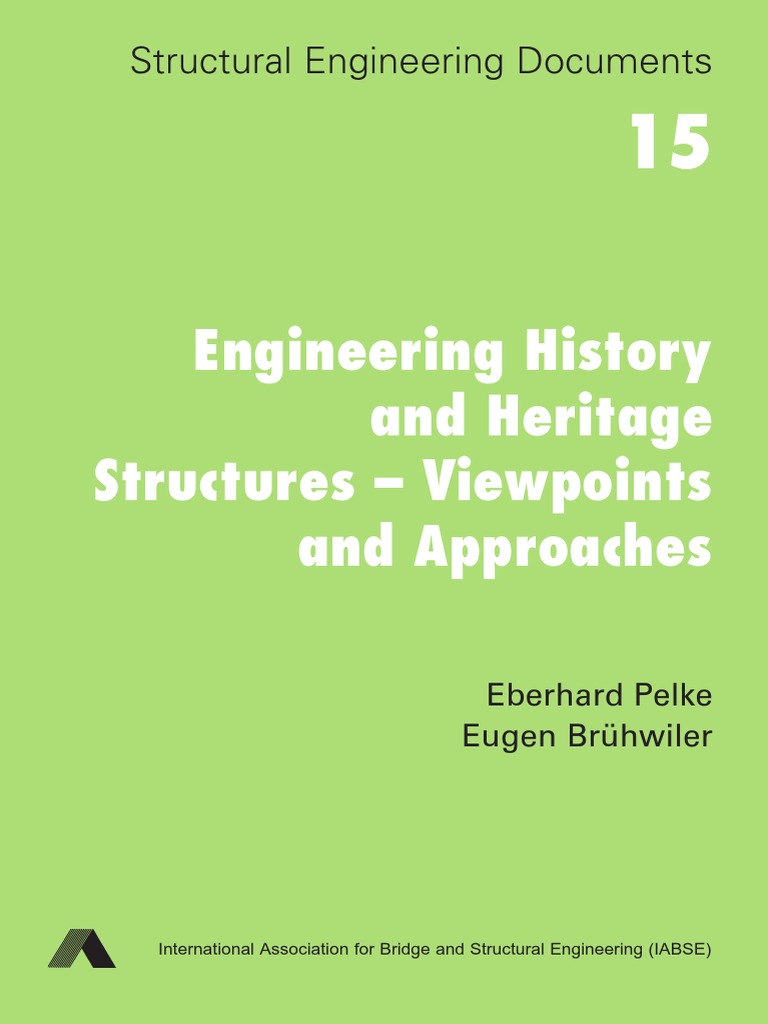 Structural Engineering Documents

15

Engineering History and Heritage Structures – Viewpoints and Approaches

Eberhard Pelke
Eugen Brühwiler

International Association for Bridge and Structural Engineering (IABSE)